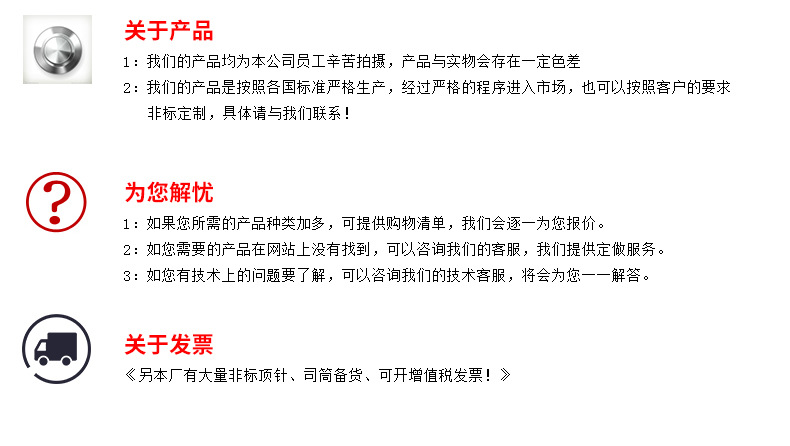 关于产品

1：我们的产品均为本公司员工辛苦拍摄，产品与实物会存在一定色差

2：我们的产品是按照各国标准严格生产，经过严格的程序进入市场，也可以按照客户的要求非标定制，具体请与我们联系！

为您解忧

1：如果您所需的产品种类加多，可提供购物清单，我们会逐一为您报价。

2：如您需要的产品在网站上没有找到，可以咨询我们的客服，我们提供定做服务。

3：如您有技术上的问题要了解，可以咨询我们的技术客服，将会为您一一解答。

关于发票

《另本厂有大量非标顶针、司筒备货、可开增值税发票！》